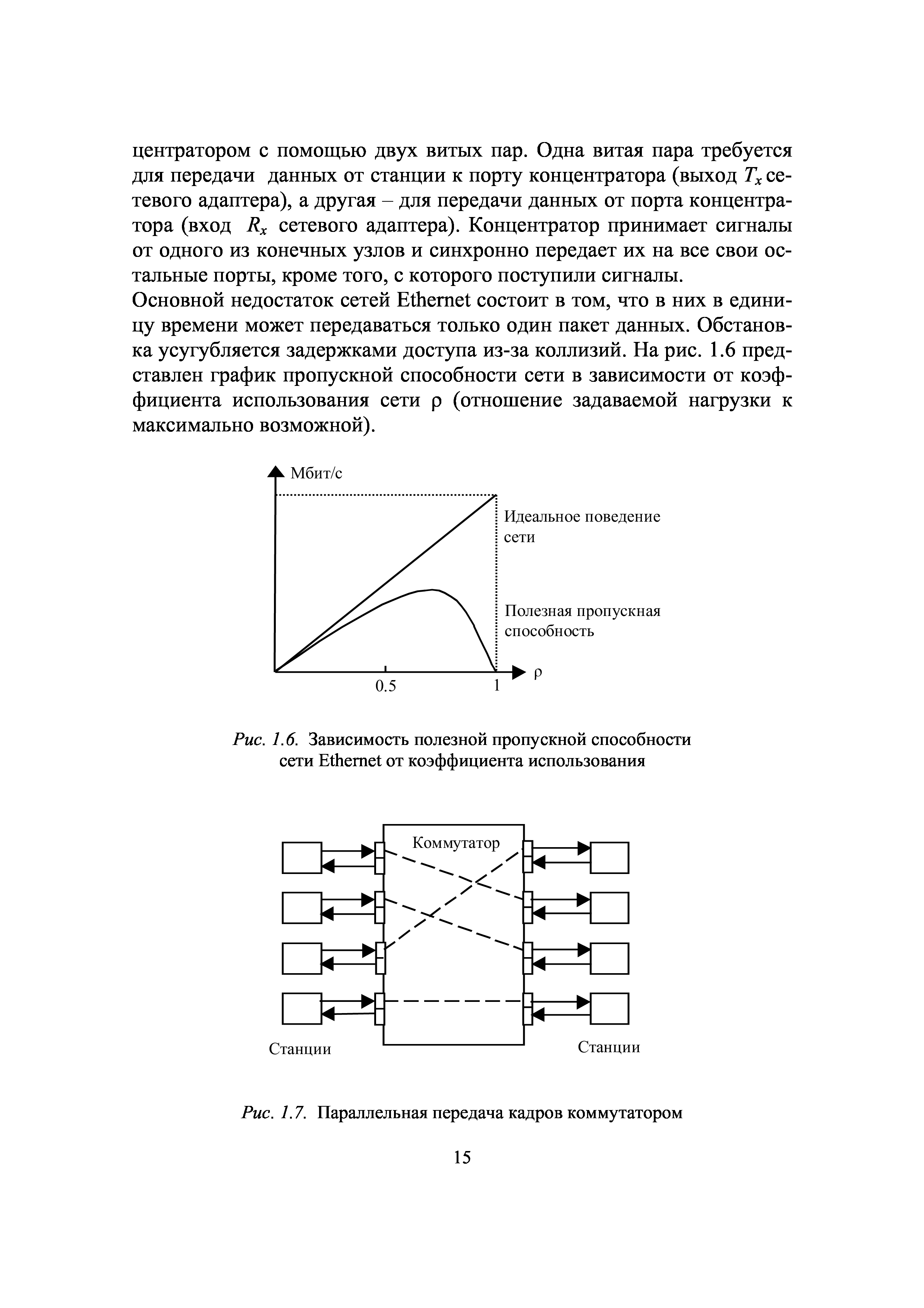 центратором с помощью двух витых пар. Одна витая пара требуется для передачи данных от станции к порту концентратора (выход $T_x$ сетевого адаптера), а другая – для передачи данных от порта концентратора (вход $R_x$ сетевого адаптера). Концентратор принимает сигналы от одного из конечных узлов и синхронно передает их на все свои остальные порты, кроме того, с которого поступили сигналы.
Основной недостаток сетей Ethernet состоит в том, что в них в единицу времени может передаваться только один пакет данных. Обстановка усугубляется задержками доступа из-за коллизий. На рис. 1.6 представлен график пропускной способности сети в зависимости от коэффициента использования сети ρ (отношение задаваемой нагрузки к максимально возможной).

Мбит/с
Идеальное поведение сети
Полезная пропускная способность
0.5
1
ρ

Рис. 1.6. Зависимость полезной пропускной способности сети Ethernet от коэффициента использования

Коммутатор
Станции
Станции

Рис. 1.7. Параллельная передача кадров коммутатором

15